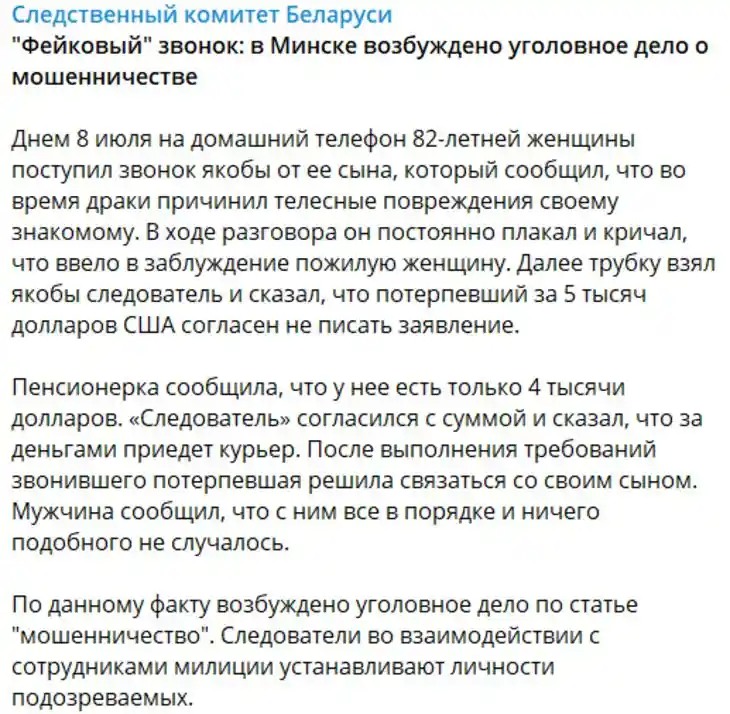 Следственный комитет Беларуси
"Фейковый" звонок: в Минске возбуждено уголовное дело о мошенничестве

Днем 8 июля на домашний телефон 82-летней женщины поступил звонок якобы от ее сына, который сообщил, что во время драки причинил телесные повреждения своему знакомому. В ходе разговора он постоянно плакал и кричал, что ввело в заблуждение пожилую женщину. Далее трубку взял якобы следователь и сказал, что потерпевший за 5 тысяч долларов США согласен не писать заявление.

Пенсионерка сообщила, что у нее есть только 4 тысячи долларов. «Следователь» согласился с суммой и сказал, что за деньгами приедет курьер. После выполнения требований звонившего потерпевшая решила связаться со своим сыном. Мужчина сообщил, что с ним все в порядке и ничего подобного не случалось.

По данному факту возбуждено уголовное дело по статье "мошенничество". Следователи во взаимодействии с сотрудниками милиции устанавливают личности подозреваемых.